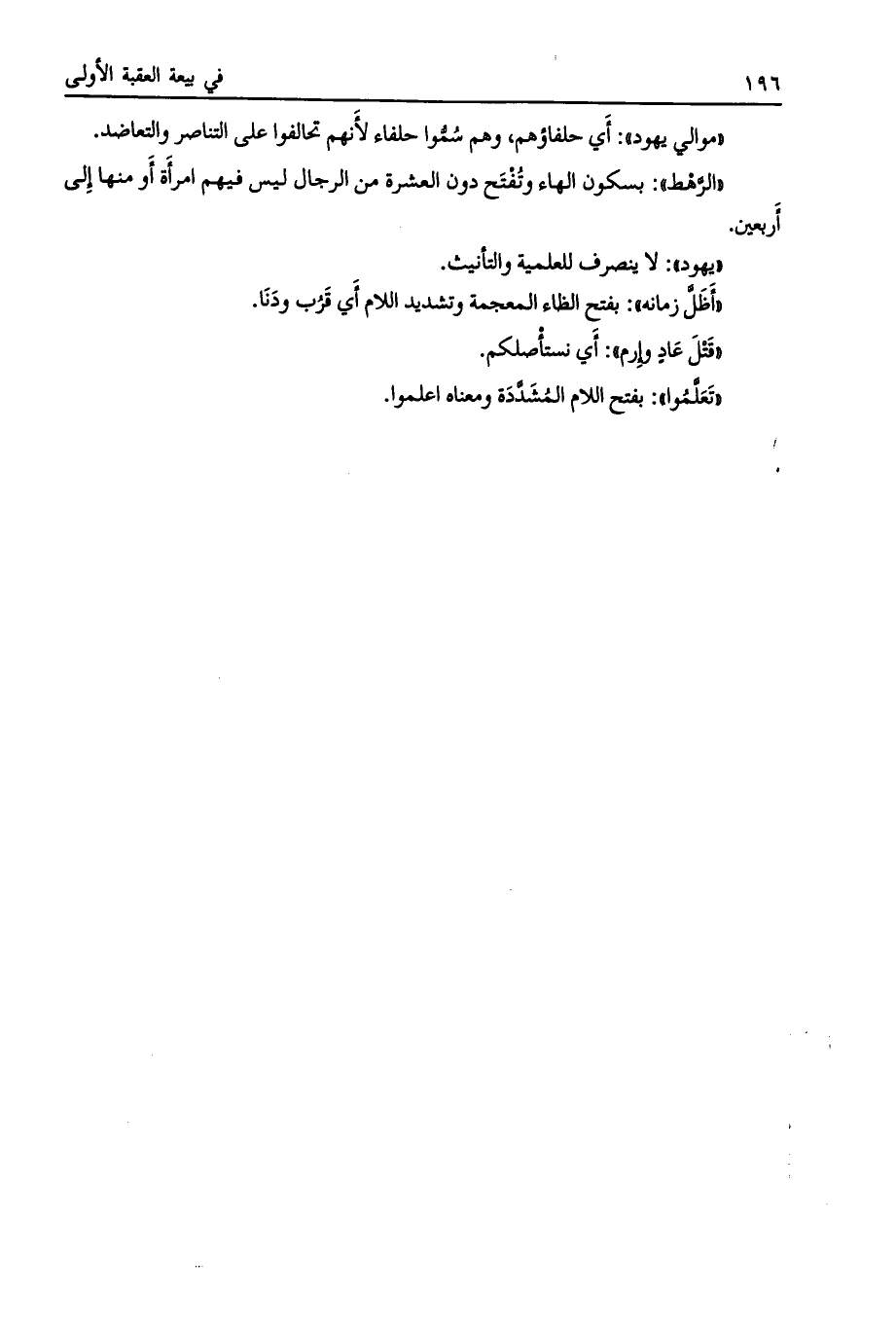 في بيعة العقبة الأولى ١٩٦

«موالي يهود»: أَي حلفاؤهم، وهم سُمُّوا حلفاء لأَنهم تحالفوا على التناصر والتعاضد.

«الرَّهْط»: بسكون الهاء وتُفْتَح دون العشرة من الرجال ليس فيهم امرأَة أَو منها إِلى أَربعين.

«يهود»: لا ينصرف للعلمية والتأْنيث.

«أَظَلَّ زمانه»: بفتح الظاء المعجمة وتشديد اللام أَي قَرُب ودَنَا.

«قَتْلَ عَادٍ وإِرم»: أَي نستأْصلكم.

«تَعَلَّمُوا»: بفتح اللام المُشَدَّدَة ومعناه اعلموا.